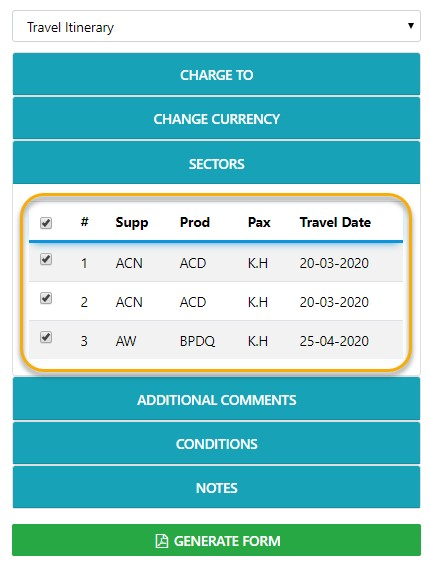 Travel Itinerary

CHARGE TO

CHANGE CURRENCY

SECTORS

| | # | Supp | Prod | Pax | Travel Date |
|---|---|---|---|---|---|
| | 1 | ACN | ACD | K.H | 20-03-2020 |
| | 2 | ACN | ACD | K.H | 20-03-2020 |
| | 3 | AW | BPDQ | K.H | 25-04-2020 |

ADDITIONAL COMMENTS

CONDITIONS

NOTES

GENERATE FORM